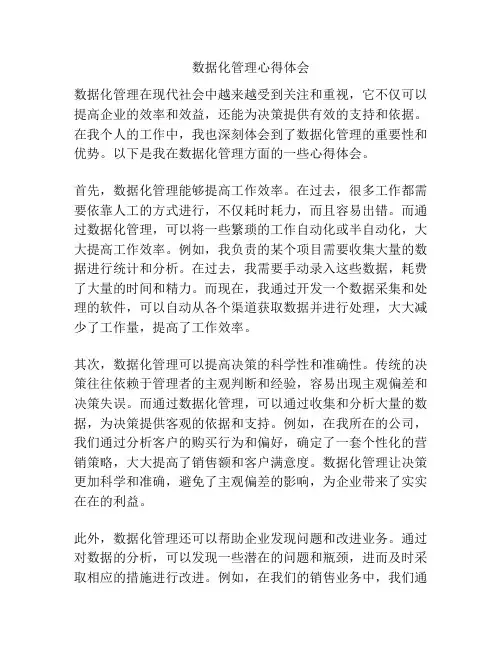 数据化管理心得体会

数据化管理在现代社会中越来越受到关注和重视，它不仅可以提高企业的效率和效益，还能为决策提供有效的支持和依据。在我个人的工作中，我也深刻体会到了数据化管理的重要性和优势。以下是我在数据化管理方面的一些心得体会。

首先，数据化管理能够提高工作效率。在过去，很多工作都需要依靠人工的方式进行，不仅耗时耗力，而且容易出错。而通过数据化管理，可以将一些繁琐的工作自动化或半自动化，大大提高工作效率。例如，我负责的某个项目需要收集大量的数据进行统计和分析。在过去，我需要手动录入这些数据，耗费了大量的时间和精力。而现在，我通过开发一个数据采集和处理的软件，可以自动从各个渠道获取数据并进行处理，大大减少了工作量，提高了工作效率。

其次，数据化管理可以提高决策的科学性和准确性。传统的决策往往依赖于管理者的主观判断和经验，容易出现主观偏差和决策失误。而通过数据化管理，可以通过收集和分析大量的数据，为决策提供客观的依据和支持。例如，在我所在的公司，我们通过分析客户的购买行为和偏好，确定了一套个性化的营销策略，大大提高了销售额和客户满意度。数据化管理让决策更加科学和准确，避免了主观偏差的影响，为企业带来了实实在在的利益。

此外，数据化管理还可以帮助企业发现问题和改进业务。通过对数据的分析，可以发现一些潜在的问题和瓶颈，进而及时采取相应的措施进行改进。例如，在我们的销售业务中，我们通